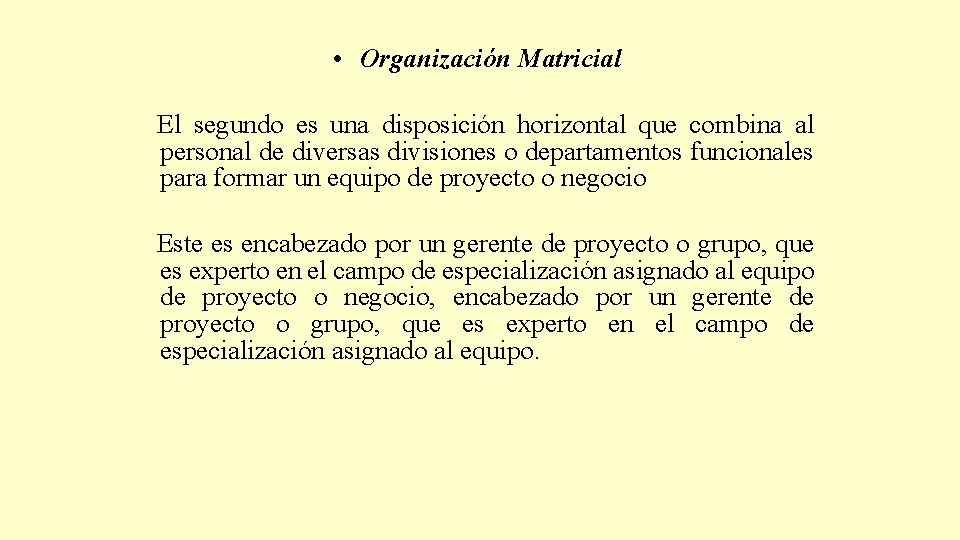 • Organización Matricial

El segundo es una disposición horizontal que combina al personal de diversas divisiones o departamentos funcionales para formar un equipo de proyecto o negocio

Este es encabezado por un gerente de proyecto o grupo, que es experto en el campo de especialización asignado al equipo de proyecto o negocio, encabezado por un gerente de proyecto o grupo, que es experto en el campo de especialización asignado al equipo.